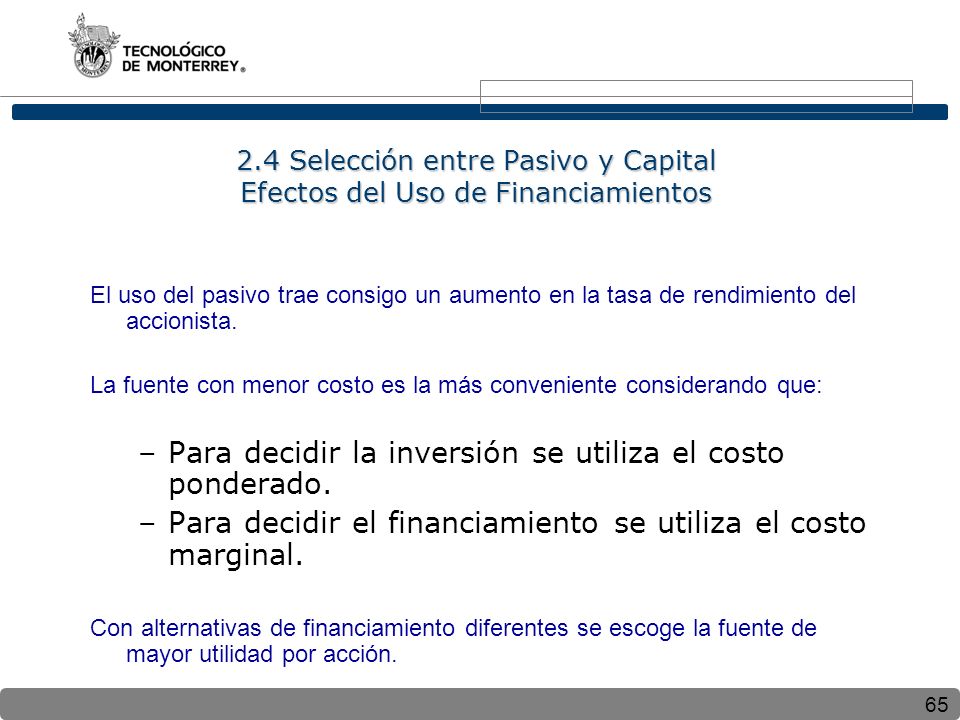 TECNOLÓGICO
DE MONTERREY®

2.4 Selección entre Pasivo y Capital
Efectos del Uso de Financiamientos

El uso del pasivo trae consigo un aumento en la tasa de rendimiento del accionista.

La fuente con menor costo es la más conveniente considerando que:

– Para decidir la inversión se utiliza el costo ponderado.
– Para decidir el financiamiento se utiliza el costo marginal.

Con alternativas de financiamiento diferentes se escoge la fuente de mayor utilidad por acción.

65